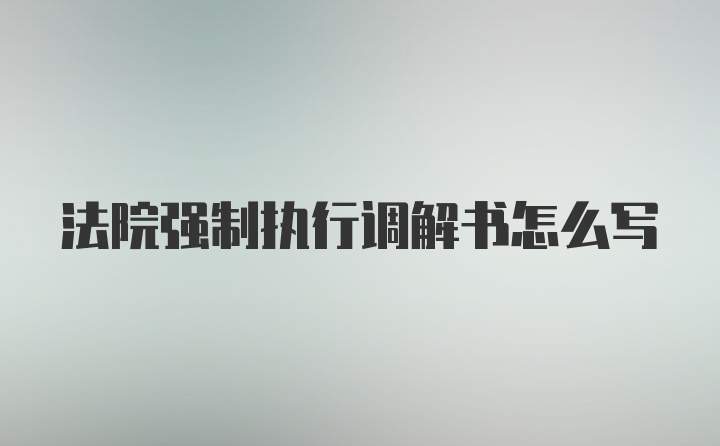 法院强制执行调解书怎么写